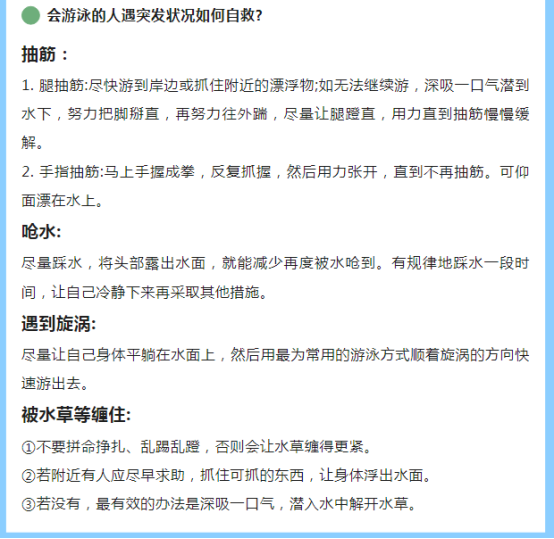 会游泳的人遇突发状况如何自救?

抽筋：

1. 腿抽筋:尽快游到岸边或抓住附近的漂浮物;如无法继续游，深吸一口气潜到水下，努力把脚掰直，再努力往外踹，尽量让腿蹬直，用力直到抽筋慢慢缓解。

2. 手指抽筋:马上手握成拳，反复抓握，然后用力张开，直到不再抽筋。可仰面漂在水上。

呛水:

尽量踩水，将头部露出水面，就能减少再度被水呛到。有规律地踩水一段时间，让自己冷静下来再采取其他措施。

遇到旋涡:

尽量让自己身体平躺在水面上，然后用最为常用的游泳方式顺着旋涡的方向快速游出去。

被水草等缠住:

①不要拼命挣扎、乱踢乱蹬，否则会让水草缠得更紧。

②若附近有人应尽早求助，抓住可抓的东西，让身体浮出水面。

③若没有，最有效的办法是深吸一口气，潜入水中解开水草。